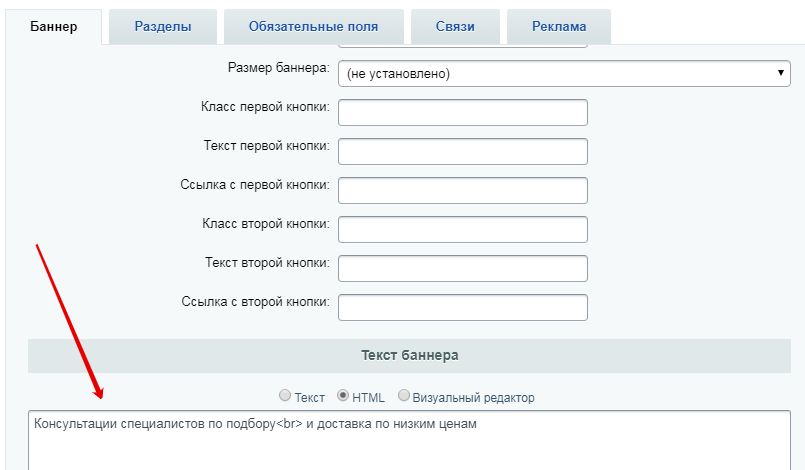 Баннер Разделы Обязательные поля Связи Реклама

Размер баннера: (не установлено)

Класс первой кнопки:

Текст первой кнопки:

Ссылка с первой кнопки:

Класс второй кнопки:

Текст второй кнопки:

Ссылка с второй кнопки:

Текст баннера

Текст HTML Визуальный редактор

Консультации специалистов по подбору<br> и доставка по низким ценам